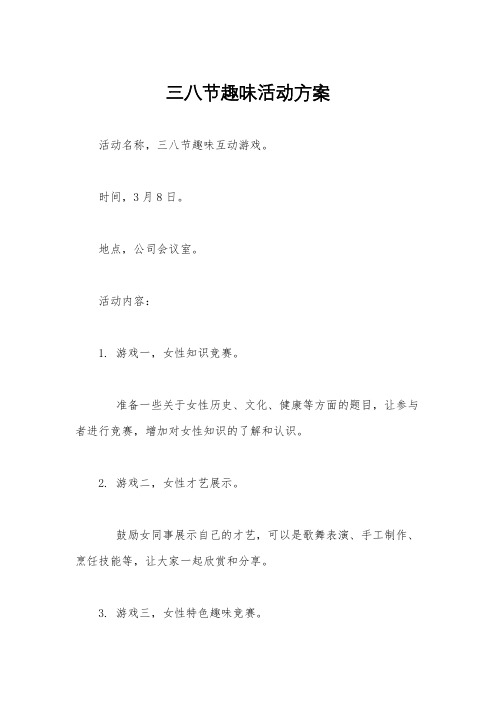 三八节趣味活动方案

活动名称，三八节趣味互动游戏。

时间，3月8日。

地点，公司会议室。

活动内容：

1. 游戏一，女性知识竞赛。

准备一些关于女性历史、文化、健康等方面的题目，让参与者进行竞赛，增加对女性知识的了解和认识。

2. 游戏二，女性才艺展示。

鼓励女同事展示自己的才艺，可以是歌舞表演、手工制作、烹饪技能等，让大家一起欣赏和分享。

3. 游戏三，女性特色趣味竞赛。